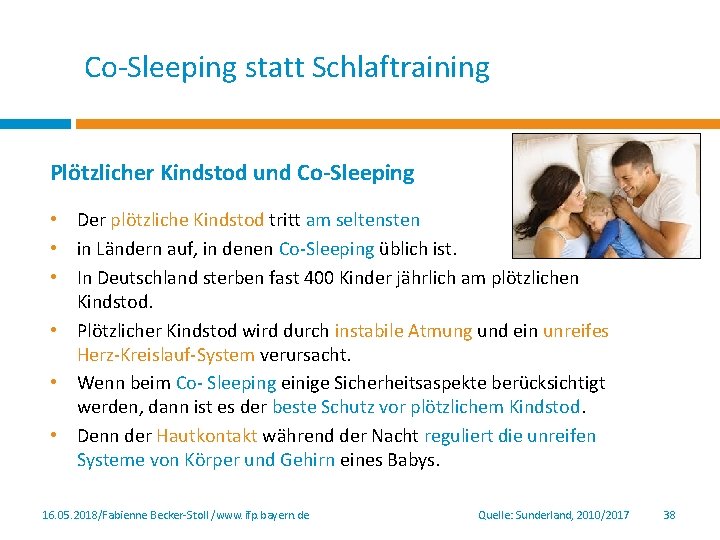 Co-Sleeping statt Schlaftraining

Plötzlicher Kindstod und Co-Sleeping

• Der plötzliche Kindstod tritt am seltensten
• in Ländern auf, in denen Co-Sleeping üblich ist.
• In Deutschland sterben fast 400 Kinder jährlich am plötzlichen Kindstod.
• Plötzlicher Kindstod wird durch instabile Atmung und ein unreifes Herz-Kreislauf-System verursacht.
• Wenn beim Co- Sleeping einige Sicherheitsaspekte berücksichtigt werden, dann ist es der beste Schutz vor plötzlichem Kindstod.
• Denn der Hautkontakt während der Nacht reguliert die unreifen Systeme von Körper und Gehirn eines Babys.

16.05.2018/Fabienne Becker-Stoll /www.ifp.bayern.de Quelle: Sunderland, 2010/2017 38